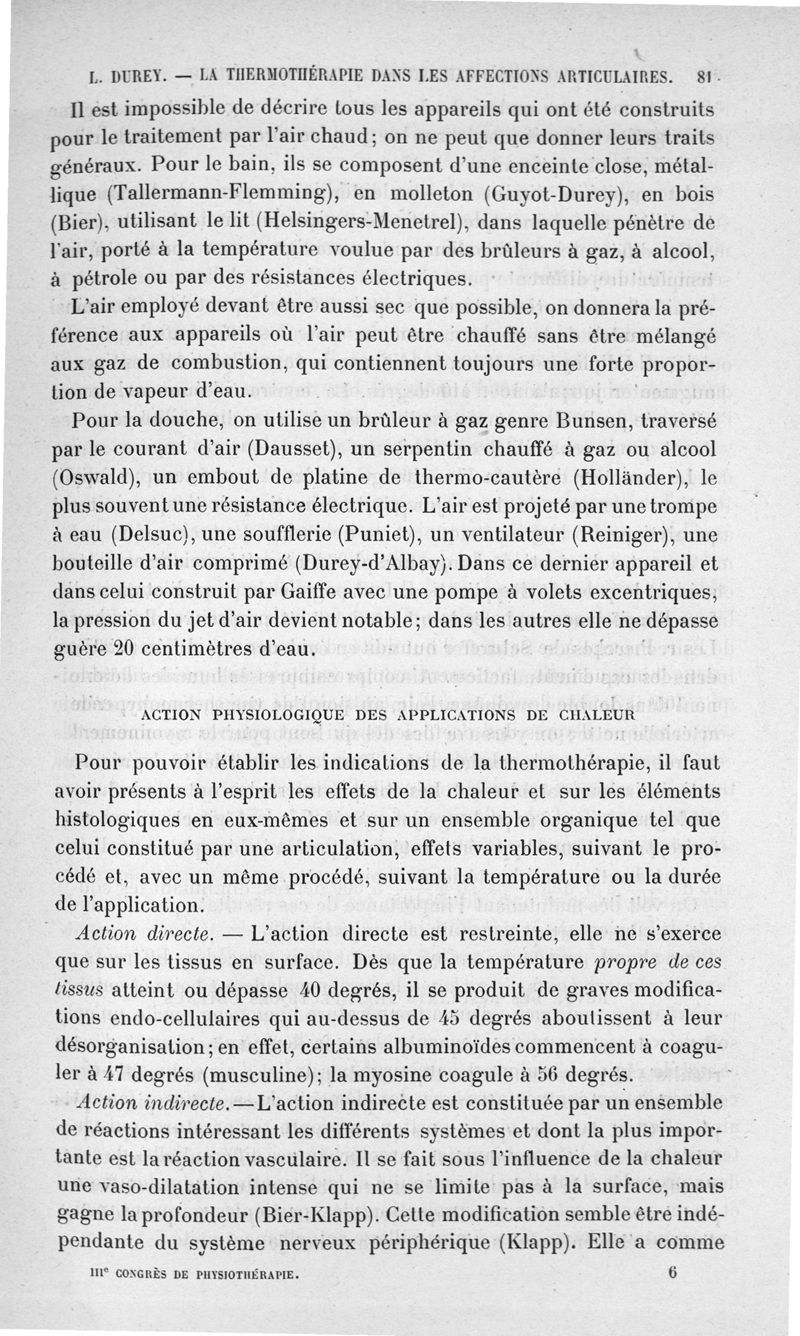 L. DUREY. — LA THERMOTHÉRAPIE DANS LES AFFECTIONS ARTICULAIRES. 81

Il est impossible de décrire tous les appareils qui ont été construits pour le traitement par l'air chaud; on ne peut que donner leurs traits généraux. Pour le bain, ils se composent d'une enceinte close, métallique (Tallermann-Flemming), en molleton (Guyot-Durey), en bois (Bier), utilisant le lit (Helsingers-Menetrel), dans laquelle pénètre de l'air, porté à la température voulue par des brûleurs à gaz, à alcool, à pétrole ou par des résistances électriques.

L'air employé devant être aussi sec que possible, on donnera la préférence aux appareils où l'air peut être chauffé sans être mélangé aux gaz de combustion, qui contiennent toujours une forte proportion de vapeur d'eau.

Pour la douche, on utilise un brûleur à gaz genre Bunsen, traversé par le courant d'air (Dausset), un serpentin chauffé à gaz ou alcool (Oswald), un embout de platine de thermo-cautère (Holländer), le plus souvent une résistance électrique. L'air est projeté par une trompe à eau (Delsuc), une soufflerie (Puniet), un ventilateur (Reiniger), une bouteille d'air comprimé (Durey-d'Albay). Dans ce dernier appareil et dans celui construit par Gaiffe avec une pompe à volets excentriques, la pression du jet d'air devient notable; dans les autres elle ne dépasse guère 20 centimètres d'eau.

ACTION PHYSIOLOGIQUE DES APPLICATIONS DE CHALEUR

Pour pouvoir établir les indications de la thermothérapie, il faut avoir présents à l'esprit les effets de la chaleur et sur les éléments histologiques en eux-mêmes et sur un ensemble organique tel que celui constitué par une articulation, effets variables, suivant le procédé et, avec un même procédé, suivant la température ou la durée de l'application.

Action directe. — L'action directe est restreinte, elle ne s'exerce que sur les tissus en surface. Dès que la température propre de ces tissus atteint ou dépasse 40 degrés, il se produit de graves modifications endo-cellulaires qui au-dessus de 45 degrés aboutissent à leur désorganisation; en effet, certains albuminoïdes commencent à coaguler à 47 degrés (musculine); la myosine coagule à 56 degrés.

Action indirecte. — L'action indirecte est constituée par un ensemble de réactions intéressant les différents systèmes et dont la plus importante est la réaction vasculaire. Il se fait sous l'influence de la chaleur une vaso-dilatation intense qui ne se limite pas à la surface, mais gagne la profondeur (Bier-Klapp). Cette modification semble être indépendante du système nerveux périphérique (Klapp). Elle a comme

IIIe CONGRÈS DE PHYSIOTHÉRAPIE. 6